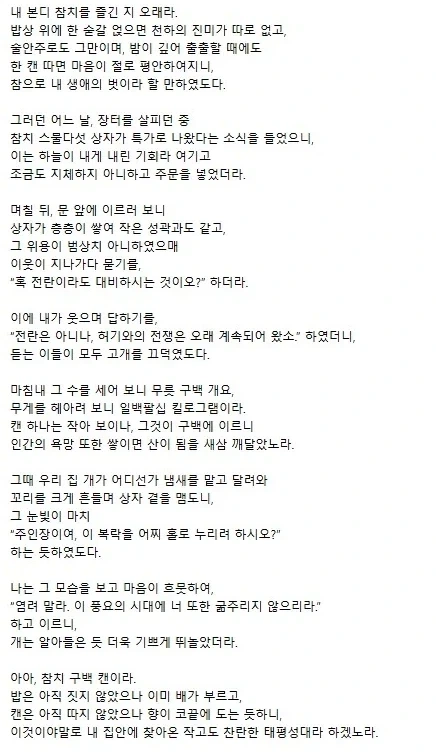 내 본디 참치를 즐긴 지 오래라.
밥상 위에 한 숟갈 얹으면 천하의 진미가 따로 없고,
술안주로도 그만이며, 밤이 깊어 출출할 때에도
한 캔 따면 마음이 절로 평안하여지니,
참으로 내 생애의 벗이라 할 만하였도다.

그러던 어느 날, 장터를 살피던 중
참치 스물다섯 상자가 특가로 나왔다는 소식을 들었으니,
이는 하늘이 내게 내린 기회라 여기고
조금도 지체하지 아니하고 주문을 넣었더라.

며칠 뒤, 문 앞에 이르러 보니
상자가 층층이 쌓여 작은 성곽과도 같고,
그 위용이 범상치 아니하였으매
이웃이 지나가다 묻기를,
"혹 전란이라도 대비하시는 것이오?" 하더라.

이에 내가 웃으며 답하기를,
"전란은 아니나, 허기와의 전쟁은 오래 계속되어 왔소." 하였더니,
듣는 이들이 모두 고개를 끄덕였도다.

마침내 그 수를 세어 보니 무릇 구백 개요,
무게를 헤아려 보니 일백팔십 킬로그램이라.
캔 하나는 작아 보이나, 그것이 구백에 이르니
인간의 욕망 또한 쌓이면 산이 됨을 새삼 깨달았노라.

그때 우리 집 개가 어디선가 냄새를 맡고 달려와
꼬리를 크게 흔들며 상자 곁을 맴도니,
그 눈빛이 마치
"주인장이여, 이 복락을 어찌 홀로 누리려 하시오?"
하는 듯하였도다.

나는 그 모습을 보고 마음이 흐뭇하여,
"염려 말라. 이 풍요의 시대에 너 또한 굶주리지 않으리라."
하고 이르니,
개는 알아들은 듯 더욱 기쁘게 뛰놀았더라.

아아, 참치 구백 캔이라.
밥은 아직 짓지 않았으나 이미 배가 부르고,
캔은 아직 따지 않았으나 향이 코끝에 도는 듯하니,
이것이야말로 내 집안에 찾아온 작고도 찬란한 태평성대라 하겠노라.